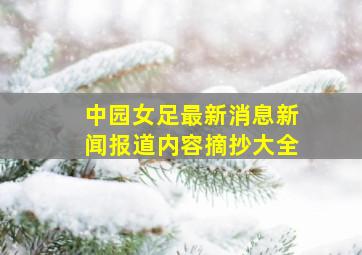 中园女足最新消息新闻报道内容摘抄大全